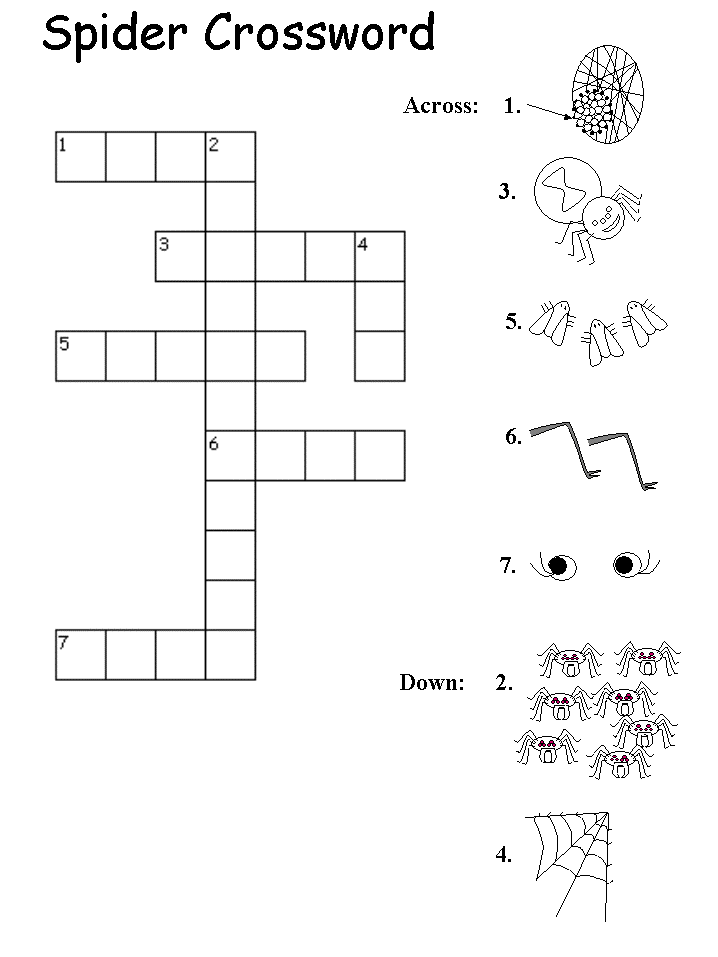 Spider Crossword

1 2
3 4
5
6
7

Across: 1.

3.

5.

6.

7.

Down: 2.

4.